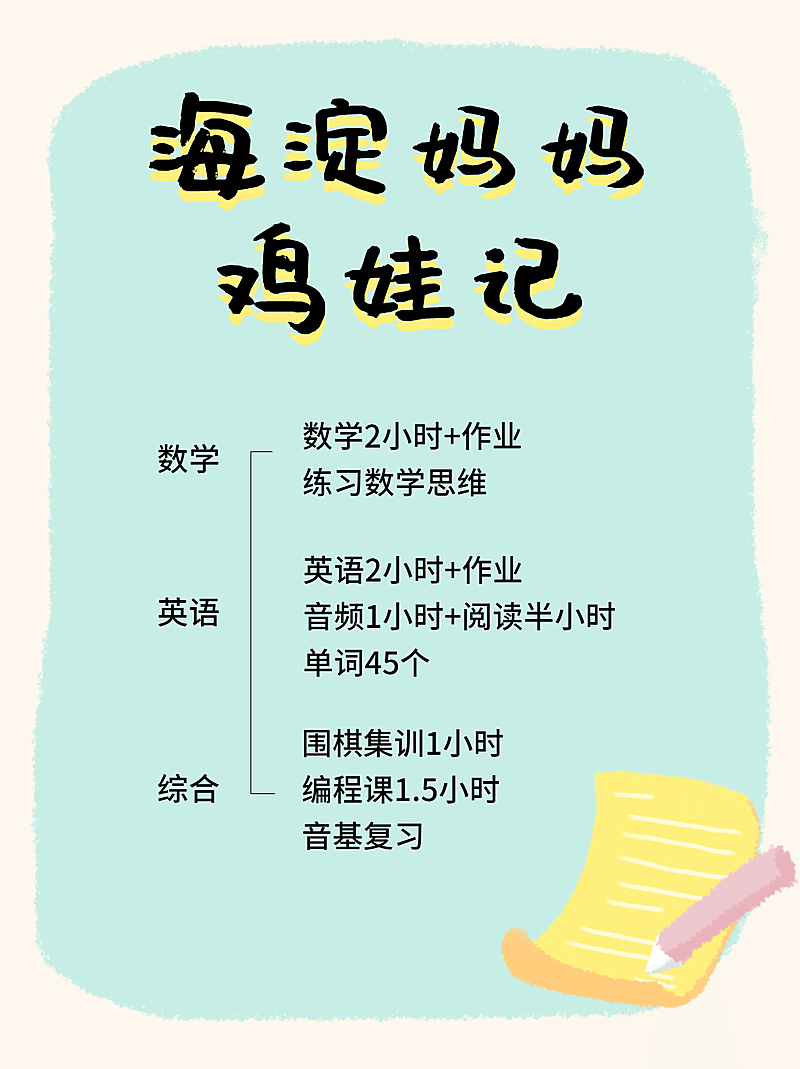 海淀妈妈
鸡娃记

数学
数学2小时+作业
练习数学思维

英语
英语2小时+作业
音频1小时+阅读半小时
单词45个

综合
围棋集训1小时
编程课1.5小时
音基复习